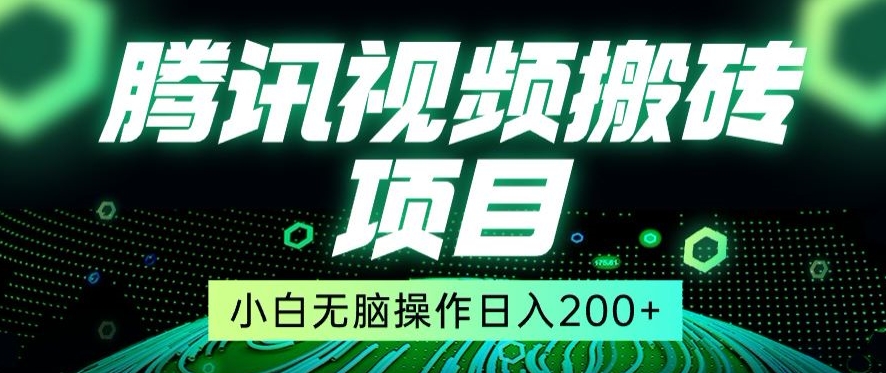 腾讯视频搬砖项目

小白无脑操作日入200+